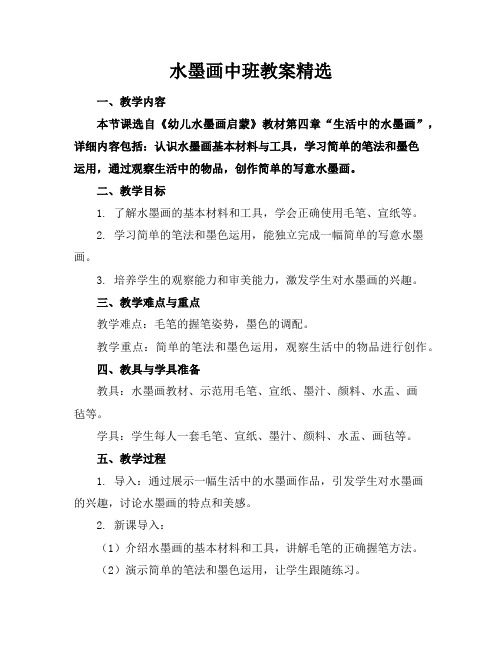 水墨画中班教案精选

一、教学内容

本节课选自《幼儿水墨画启蒙》教材第四章“生活中的水墨画”，详细内容包括：认识水墨画基本材料与工具，学习简单的笔法和墨色运用，通过观察生活中的物品，创作简单的写意水墨画。

二、教学目标

1. 了解水墨画的基本材料和工具，学会正确使用毛笔、宣纸等。

2. 学习简单的笔法和墨色运用，能独立完成一幅简单的写意水墨画。

3. 培养学生的观察能力和审美能力，激发学生对水墨画的兴趣。

三、教学难点与重点

教学难点：毛笔的握笔姿势，墨色的调配。

教学重点：简单的笔法和墨色运用，观察生活中的物品进行创作。

四、教具与学具准备

教具：水墨画教材、示范用毛笔、宣纸、墨汁、颜料、水盂、画毡等。

学具：学生每人一套毛笔、宣纸、墨汁、颜料、水盂、画毡等。

五、教学过程

1. 导入：通过展示一幅生活中的水墨画作品，引发学生对水墨画的兴趣，讨论水墨画的特点和美感。

2. 新课导入：

（1）介绍水墨画的基本材料和工具，讲解毛笔的正确握笔方法。

（2）演示简单的笔法和墨色运用，让学生跟随练习。